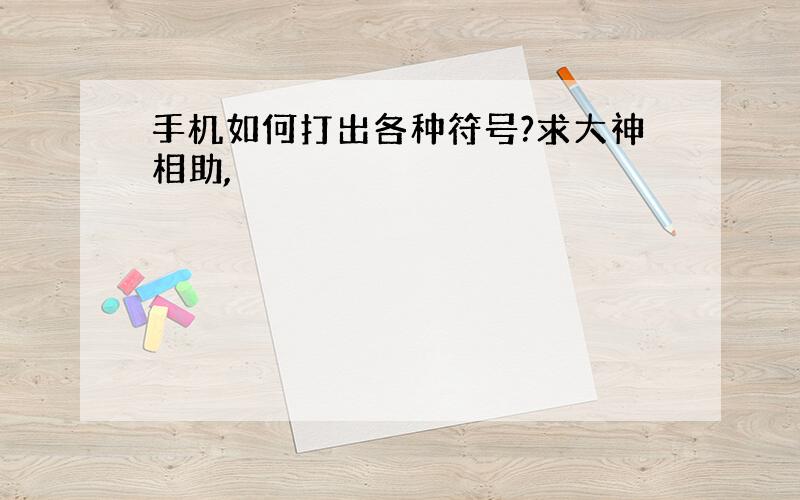 手机如何打出各种符号?求大神相助,